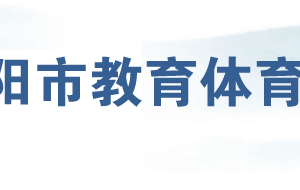 阳市教育体育